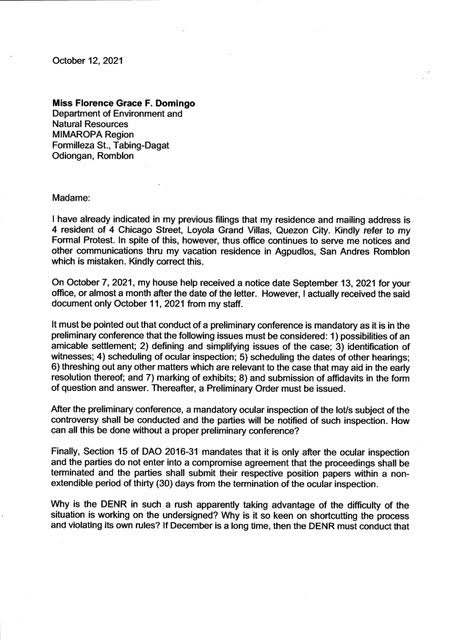 October 12, 2021

Miss Florence Grace F. Domingo
Department of Environment and Natural Resources
MIMAROPA Region
Formilleza St., Tabing-Dagat
Odiongan, Romblon

Madame:

I have already indicated in my previous filings that my residence and mailing address is 4 resident of 4 Chicago Street, Loyola Grand Villas, Quezon City. Kindly refer to my Formal Protest. In spite of this, however, thus office continues to serve me notices and other communications thru my vacation residence in Agpudlos, San Andres Romblon which is mistaken. Kindly correct this.

On October 7, 2021, my house help received a notice date September 13, 2021 for your office, or almost a month after the date of the letter. However, I actually received the said document only October 11, 2021 from my staff.

It must be pointed out that conduct of a preliminary conference is mandatory as it is in the preliminary conference that the following issues must be considered: 1) possibilities of an amicable settlement; 2) defining and simplifying issues of the case; 3) identification of witnesses; 4) scheduling of ocular inspection; 5) scheduling the dates of other hearings; 6) threshing out any other matters which are relevant to the case that may aid in the early resolution thereof; and 7) marking of exhibits; 8) and submission of affidavits in the form of question and answer. Thereafter, a Preliminary Order must be issued.

After the preliminary conference, a mandatory ocular inspection of the lot/s subject of the controversy shall be conducted and the parties will be notified of such inspection. How can all this be done without a proper preliminary conference?

Finally, Section 15 of DAO 2016-31 mandates that it is only after the ocular inspection and the parties do not enter into a compromise agreement that the proceedings shall be terminated and the parties shall submit their respective position papers within a non-extendible period of thirty (30) days from the termination of the ocular inspection.

Why is the DENR in such a rush apparently taking advantage of the difficulty of the situation is working on the undersigned? Why is it so keen on shortcutting the process and violating its own rules? If December is a long time, then the DENR must conduct that